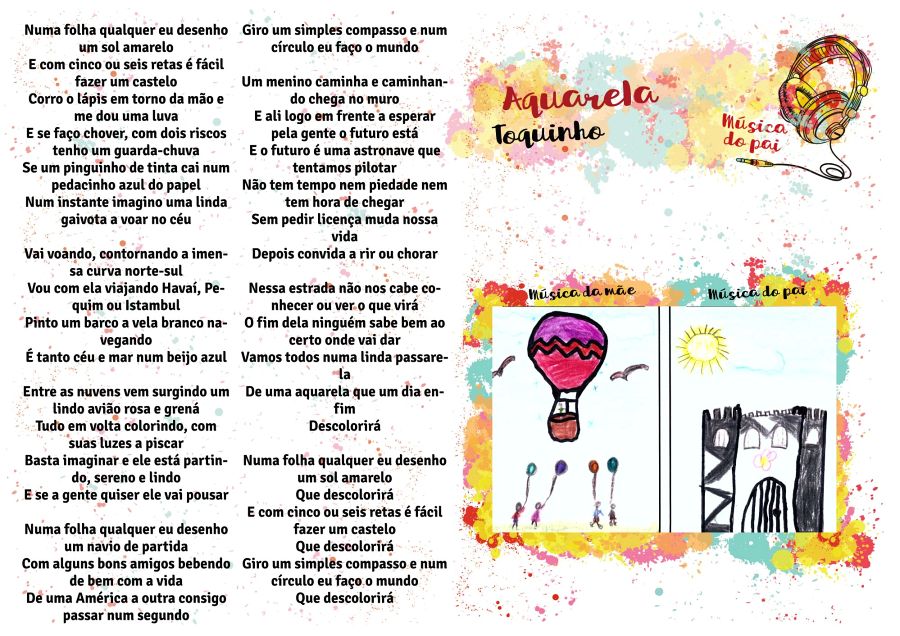 Numa folha qualquer eu desenho um sol amarelo
E com cinco ou seis retas é fácil fazer um castelo
Corro o lápis em torno da mão e me dou uma luva
E se faço chover, com dois riscos tenho um guarda-chuva
Se um pinguinho de tinta cai num pedacinho azul do papel
Num instante imagino uma linda gaivota a voar no céu

Vai voando, contornando a imensa curva norte-sul
Vou com ela viajando Havaí, Pequim ou Istambul
Pinto um barco a vela branco navegando
É tanto céu e mar num beijo azul

Entre as nuvens vem surgindo um lindo avião rosa e grená
Tudo em volta colorindo, com suas luzes a piscar
Basta imaginar e ele está partindo, sereno e lindo
E se a gente quiser ele vai pousar

Numa folha qualquer eu desenho um navio de partida
Com alguns bons amigos bebendo de bem com a vida
De uma América a outra consigo passar num segundo

Giro um simples compasso e num círculo eu faço o mundo

Um menino caminha e caminhando chega no muro
E ali logo em frente a esperar pela gente o futuro está
E o futuro é uma astronave que tentamos pilotar
Não tem tempo nem piedade nem tem hora de chegar
Sem pedir licença muda nossa vida
Depois convida a rir ou chorar

Nessa estrada não nos cabe conhecer ou ver o que virá
O fim dela ninguém sabe bem ao certo onde vai dar
Vamos todos numa linda passarela
De uma aquarela que um dia enfim
Descolorirá

Numa folha qualquer eu desenho um sol amarelo
Que descolorirá
E com cinco ou seis retas é fácil fazer um castelo
Que descolorirá
Giro um simples compasso e num círculo eu faço o mundo
Que descolorirá

Aquarela
Toquinho

Música do pai

Música da mãe

Música do pai